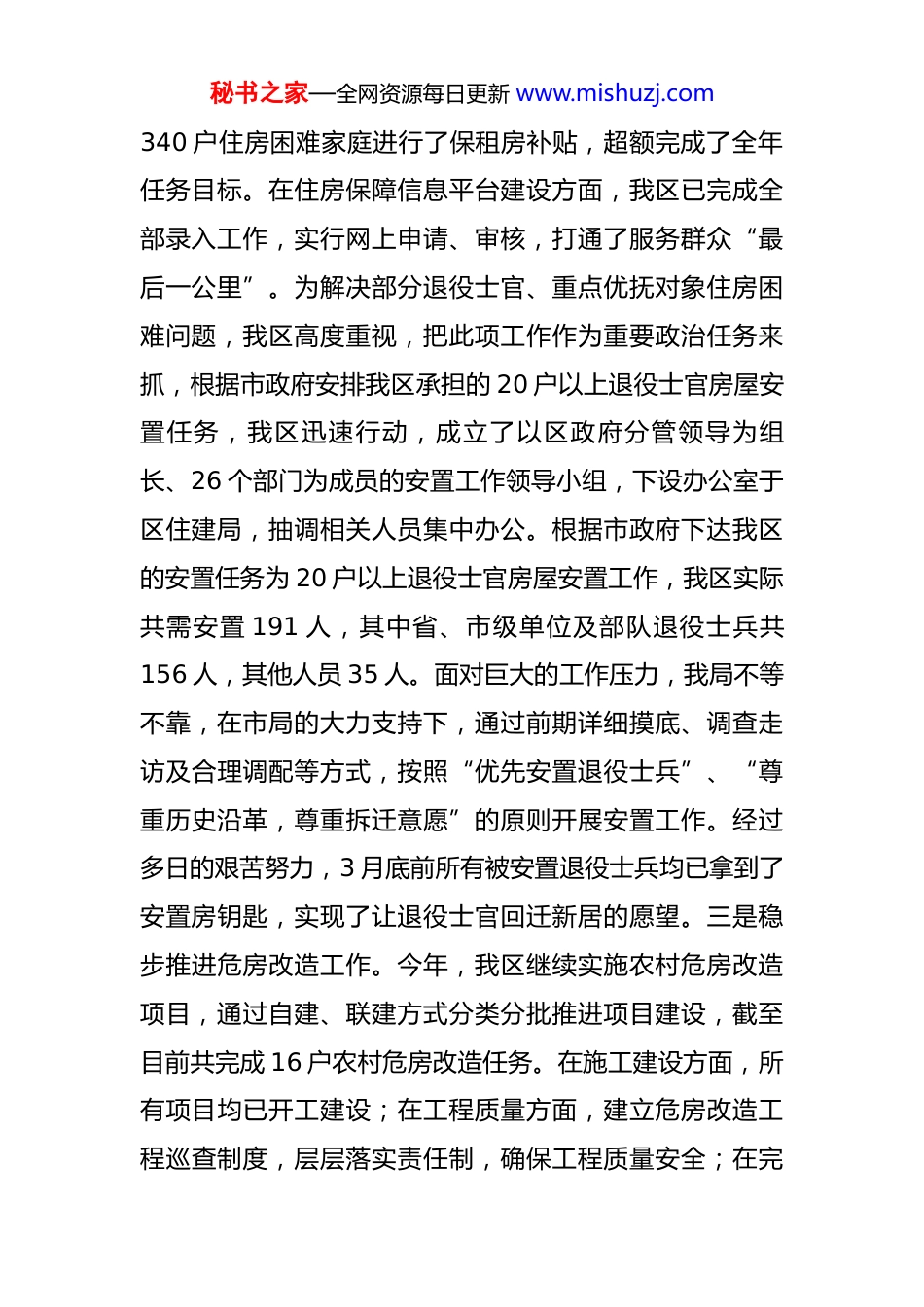 秘书之家—全网资源每日更新 www.mishuzj.com

340 户住房困难家庭进行了保租房补贴，超额完成了全年任务目标。在住房保障信息平台建设方面，我区已完成全部录入工作，实行网上申请、审核，打通了服务群众“最后一公里”。为解决部分退役士官、重点优抚对象住房困难问题，我区高度重视，把此项工作作为重要政治任务来抓，根据市政府安排我区承担的 20 户以上退役士官房屋安置任务，我区迅速行动，成立了以区政府分管领导为组长、26 个部门为成员的安置工作领导小组，下设办公室于区住建局，抽调相关人员集中办公。根据市政府下达我区的安置任务为 20 户以上退役士官房屋安置工作，我区实际共需安置 191 人，其中省、市级单位及部队退役士兵共 156 人，其他人员 35 人。面对巨大的工作压力，我局不等不靠，在市局的大力支持下，通过前期详细摸底、调查走访及合理调配等方式，按照“优先安置退役士兵”、“尊重历史沿革，尊重拆迁意愿”的原则开展安置工作。经过多日的艰苦努力，3 月底前所有被安置退役士兵均已拿到了安置房钥匙，实现了让退役士官回迁新居的愿望。三是稳步推进危房改造工作。今年，我区继续实施农村危房改造项目，通过自建、联建方式分类分批推进项目建设，截至目前共完成 16 户农村危房改造任务。在施工建设方面，所有项目均已开工建设；在工程质量方面，建立危房改造工程巡查制度，层层落实责任制，确保工程质量安全；在完